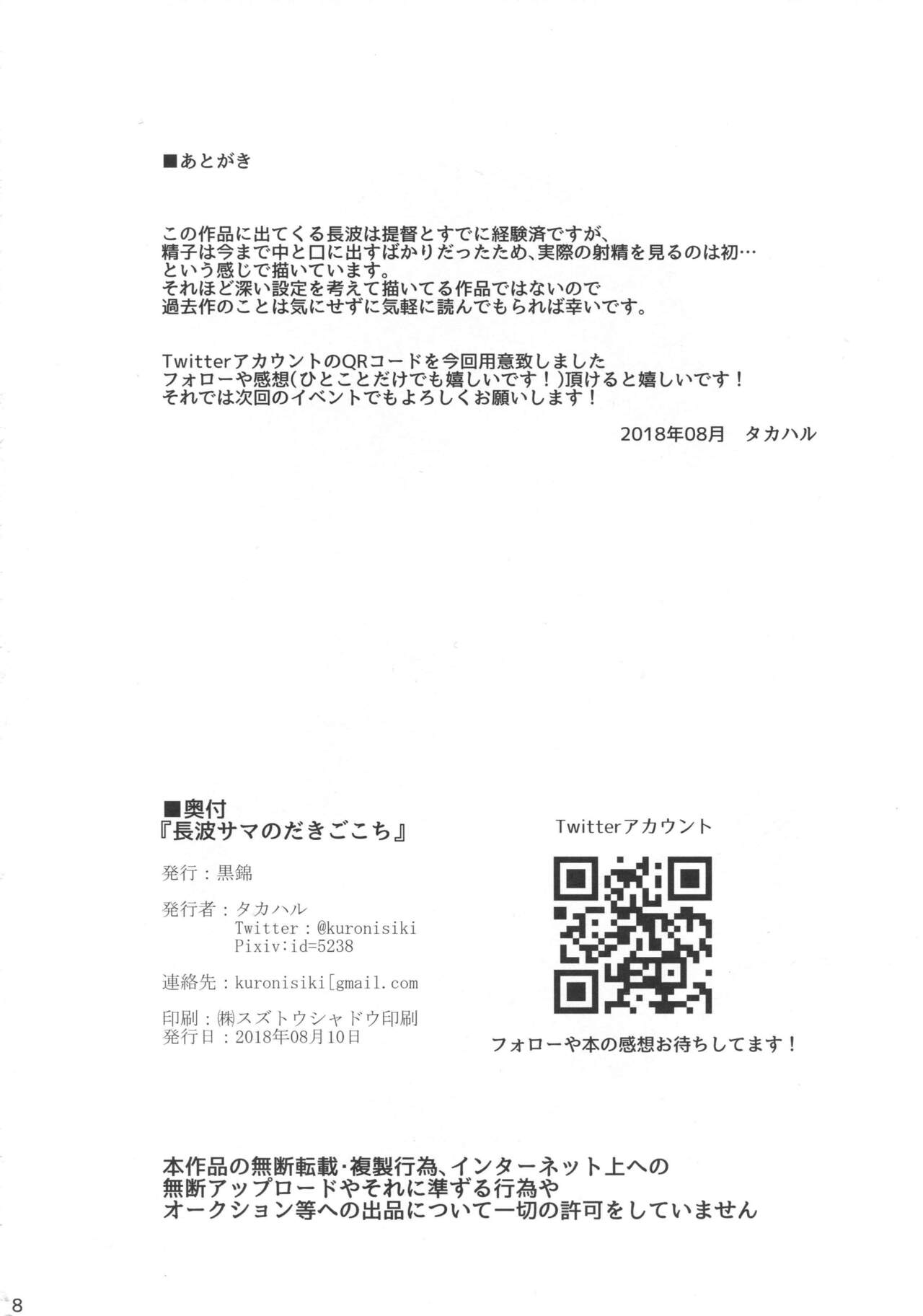 ■あとがき

この作品に出てくる長波は提督とすでに経験済ですが、
精子は今まで中と口に出すばかりだったため、実際の射精を見るのは初…
という感じで描いています。
それほど深い設定を考えて描いてる作品ではないので
過去作のことは気にせずに気軽に読んでもられば幸いです。

TwitterアカウントのQRコードを今回用意致しました
フォローや感想(ひとことだけでも嬉しいです！)頂けると嬉しいです！
それでは次回のイベントでもよろしくお願いします！

2018年08月　タカハル

■奥付
『長波サマのだきごこち』

発行：黒錦

発行者：タカハル
Twitter：@kuronisiki
Pixiv:id=5238

連絡先：kuronisiki[gmail.com

印刷：㈱スズトウシャドウ印刷
発行日：2018年08月10日

Twitterアカウント

フォローや本の感想お待ちしてます！

本作品の無断転載・複製行為、インターネット上への
無断アップロードやそれに準ずる行為や
オークション等への出品について一切の許可をしていません

8